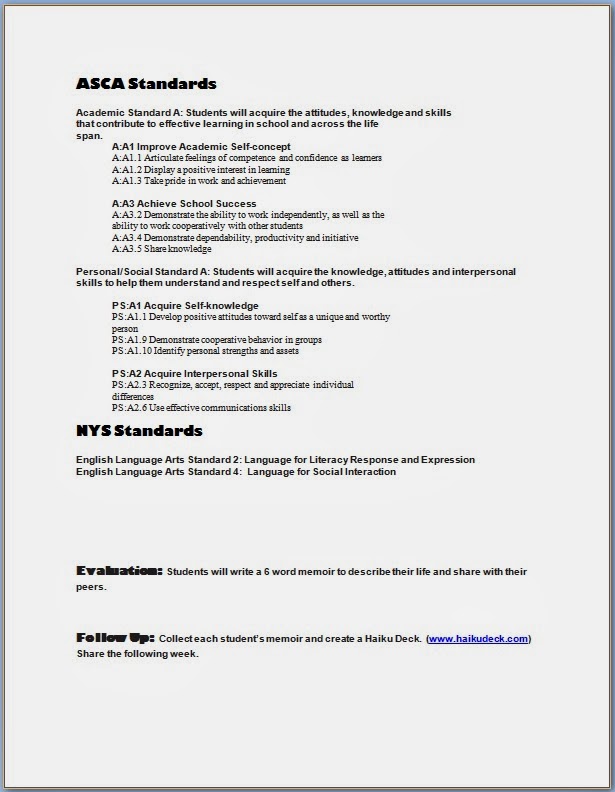 ASCA Standards

Academic Standard A: Students will acquire the attitudes, knowledge and skills that contribute to effective learning in school and across the life span.

A:A1 Improve Academic Self-concept
A:A1.1 Articulate feelings of competence and confidence as learners
A:A1.2 Display a positive interest in learning
A:A1.3 Take pride in work and achievement

A:A3 Achieve School Success
A:A3.2 Demonstrate the ability to work independently, as well as the ability to work cooperatively with other students
A:A3.4 Demonstrate dependability, productivity and initiative
A:A3.5 Share knowledge

Personal/Social Standard A: Students will acquire the knowledge, attitudes and interpersonal skills to help them understand and respect self and others.

PS:A1 Acquire Self-knowledge
PS:A1.1 Develop positive attitudes toward self as a unique and worthy person
PS:A1.9 Demonstrate cooperative behavior in groups
PS:A1.10 Identify personal strengths and assets

PS:A2 Acquire Interpersonal Skills
PS:A2.3 Recognize, accept, respect and appreciate individual differences
PS:A2.6 Use effective communications skills

NYS Standards

English Language Arts Standard 2: Language for Literacy Response and Expression
English Language Arts Standard 4: Language for Social Interaction

Evaluation: Students will write a 6 word memoir to describe their life and share with their peers.

Follow Up: Collect each student's memoir and create a Haiku Deck. (www.haikudeck.com) Share the following week.